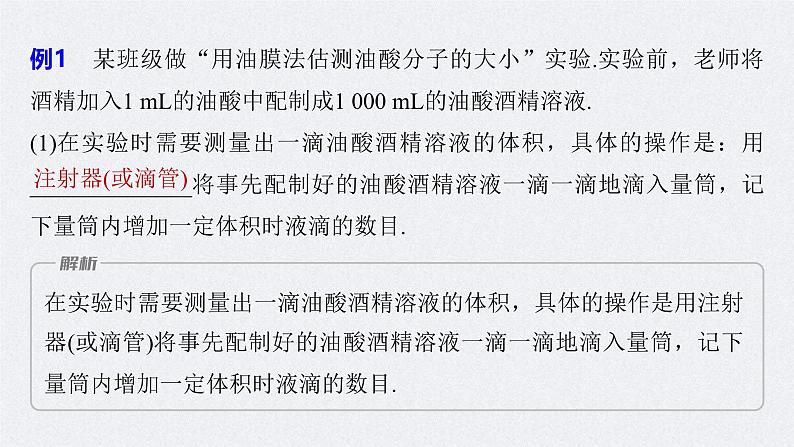 例1　某班级做“用油膜法估测油酸分子的大小”实验.实验前，老师将酒精加入1 mL的油酸中配制成1 000 mL的油酸酒精溶液.

(1)在实验时需要测量出一滴油酸酒精溶液的体积，具体的操作是：用注射器(或滴管)将事先配制好的油酸酒精溶液一滴一滴地滴入量筒，记下量筒内增加一定体积时液滴的数目.

解析

在实验时需要测量出一滴油酸酒精溶液的体积，具体的操作是用注射器(或滴管)将事先配制好的油酸酒精溶液一滴一滴地滴入量筒，记下量筒内增加一定体积时液滴的数目.